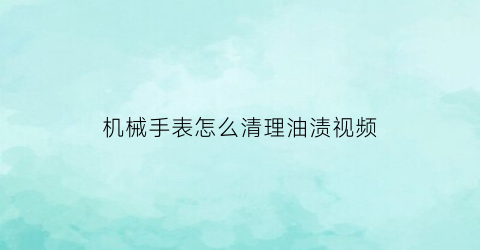 机械手表怎么清理油渍视频